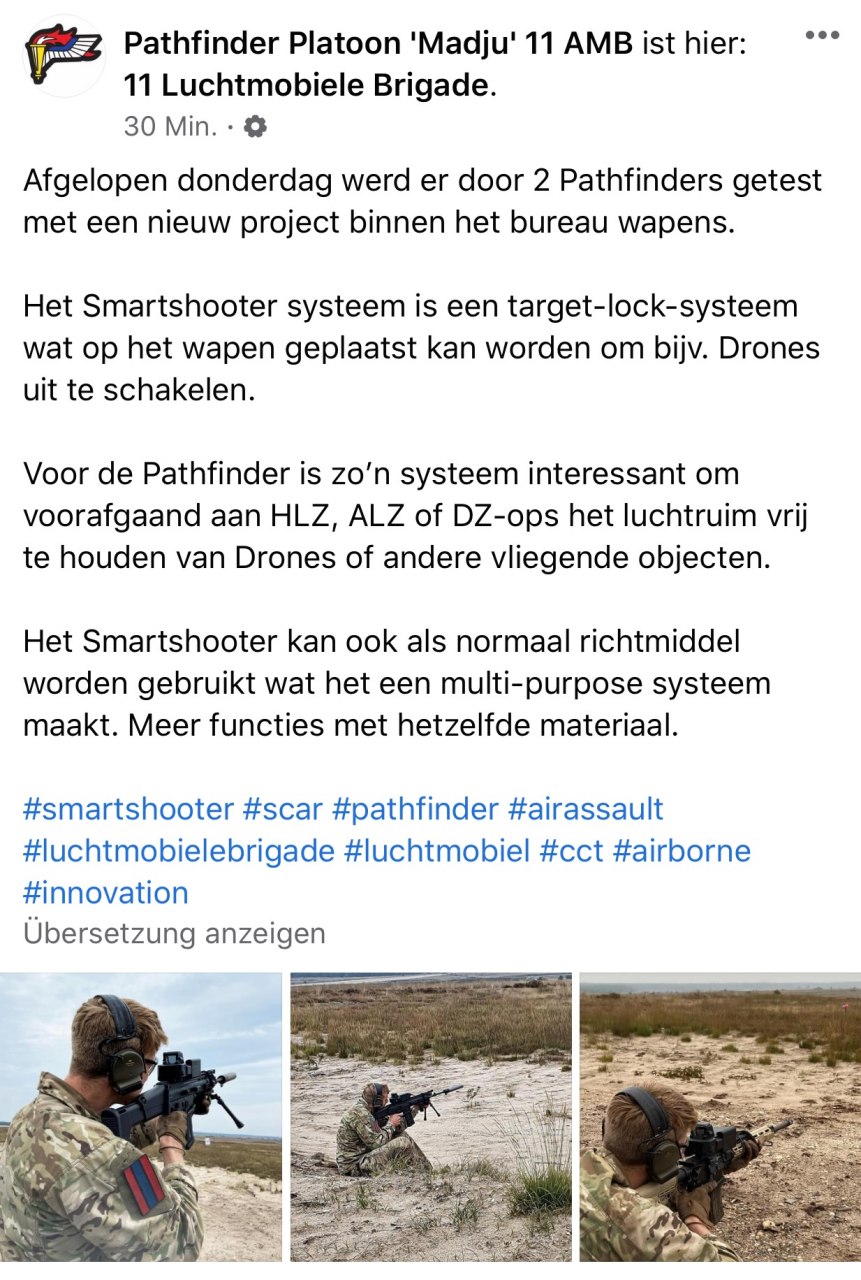 Pathfinder Platoon 'Madju' 11 AMB ist hier: 11 Luchtmobiele Brigade.
30 Min. ·

Afgelopen donderdag werd er door 2 Pathfinders getest met een nieuw project binnen het bureau wapens.

Het Smartshooter systeem is een target-lock-systeem wat op het wapen geplaatst kan worden om bijv. Drones uit te schakelen.

Voor de Pathfinder is zo'n systeem interessant om voorafgaand aan HLZ, ALZ of DZ-ops het luchtruim vrij te houden van Drones of andere vliegende objecten.

Het Smartshooter kan ook als normaal richtmiddel worden gebruikt wat het een multi-purpose systeem maakt. Meer functies met hetzelfde materiaal.

#smartshooter #scar #pathfinder #airassault #luchtmobielebrigade #luchtmobiel #cct #airborne #innovation
Übersetzung anzeigen